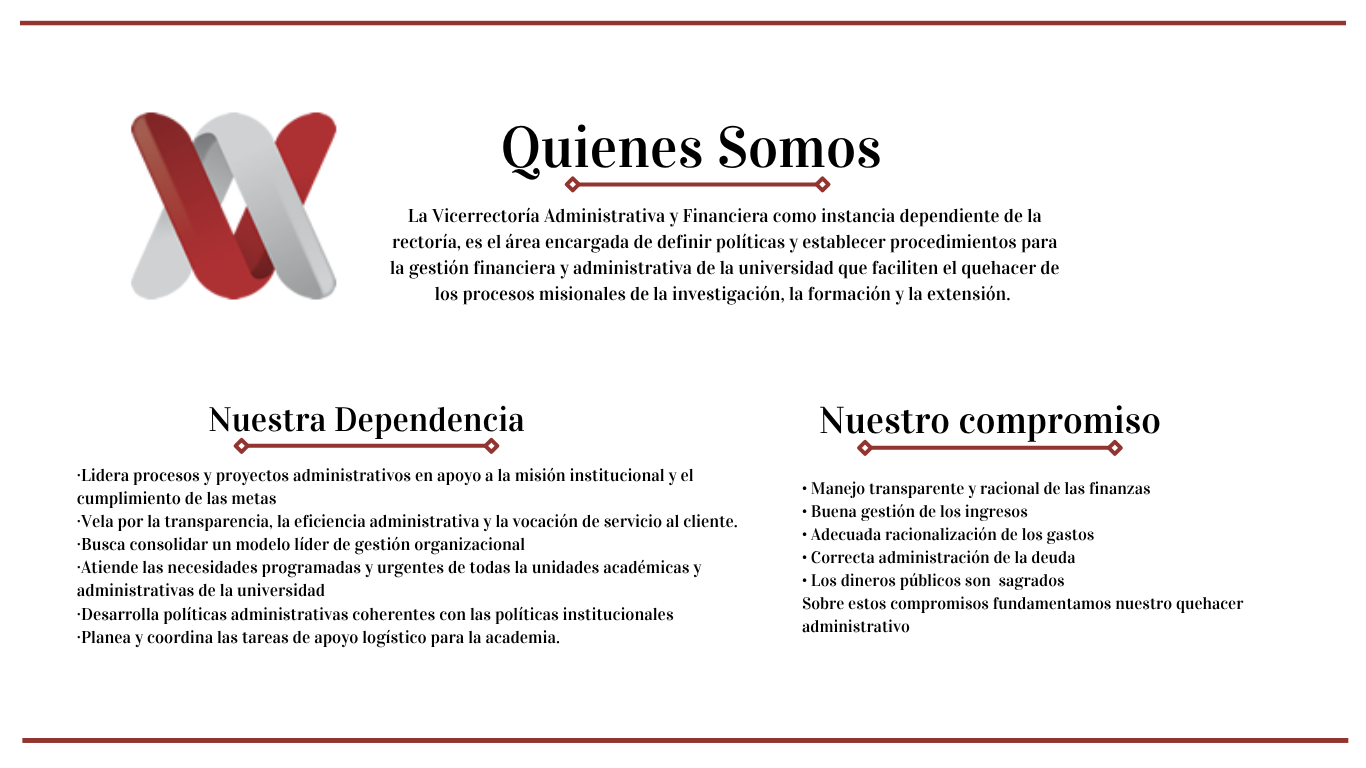 Quienes Somos

La Vicerrectoría Administrativa y Financiera como instancia dependiente de la rectoría, es el área encargada de definir políticas y establecer procedimientos para la gestión financiera y administrativa de la universidad que faciliten el quehacer de los procesos misionales de la investigación, la formación y la extensión.

Nuestra Dependencia

·Lidera procesos y proyectos administrativos en apoyo a la misión institucional y el cumplimiento de las metas
·Vela por la transparencia, la eficiencia administrativa y la vocación de servicio al cliente.
·Busca consolidar un modelo líder de gestión organizacional
·Atiende las necesidades programadas y urgentes de todas la unidades académicas y administrativas de la universidad
·Desarrolla políticas administrativas coherentes con las políticas institucionales
·Planea y coordina las tareas de apoyo logístico para la academia.

Nuestro compromiso

• Manejo transparente y racional de las finanzas
• Buena gestión de los ingresos
• Adecuada racionalización de los gastos
• Correcta administración de la deuda
• Los dineros públicos son sagrados
Sobre estos compromisos fundamentamos nuestro quehacer administrativo